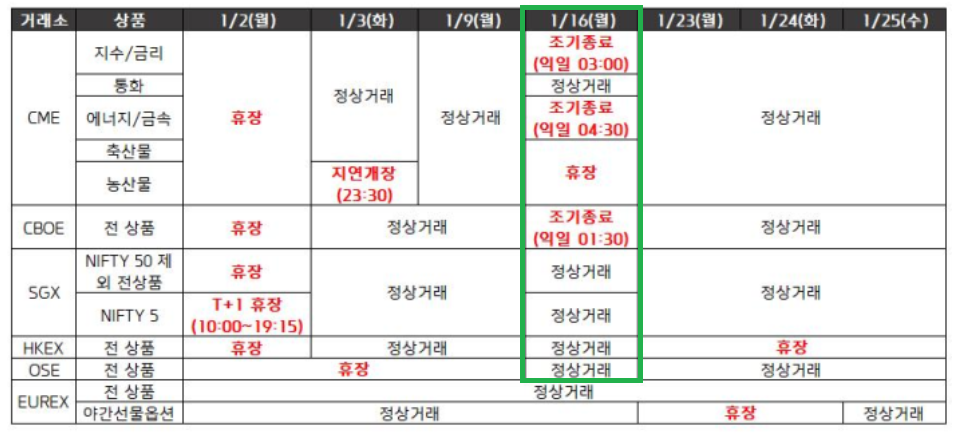 | 거래소 | 상품 | 1/2(월) | 1/3(화) | 1/9(월) | 1/16(월) | 1/23(월) | 1/24(화) | 1/25(수) |
|---|---|---|---|---|---|---|---|---|
| CME | 지수/금리 | 휴장 | 정상거래 | 정상거래 | 조기종료 (익일 03:00) | 정상거래 | | |
| | 통화 | | | | 정상거래 | | | |
| | 에너지/금속 | | | | 조기종료 (익일 04:30) | | | |
| | 축산물 | | | | 휴장 | | | |
| | 농산물 | | 지연개장 (23:30) | | | | | |
| CBOE | 전 상품 | 휴장 | 정상거래 | | 조기종료 (익일 01:30) | 정상거래 | | |
| SGX | NIFTY 50 제외 전상품 | 휴장 | 정상거래 | | 정상거래 | 정상거래 | | |
| | NIFTY 5 | T+1 휴장 (10:00~19:15) | | | 정상거래 | | | |
| HKEX | 전 상품 | 휴장 | 정상거래 | | 정상거래 | 휴장 | | |
| OSE | 전 상품 | 휴장 | | | 정상거래 | 정상거래 | | |
| EUREX | 전 상품 | 정상거래 | | | | | | |
| | 야간선물옵션 | 정상거래 | | | | 휴장 | | 정상거래 |